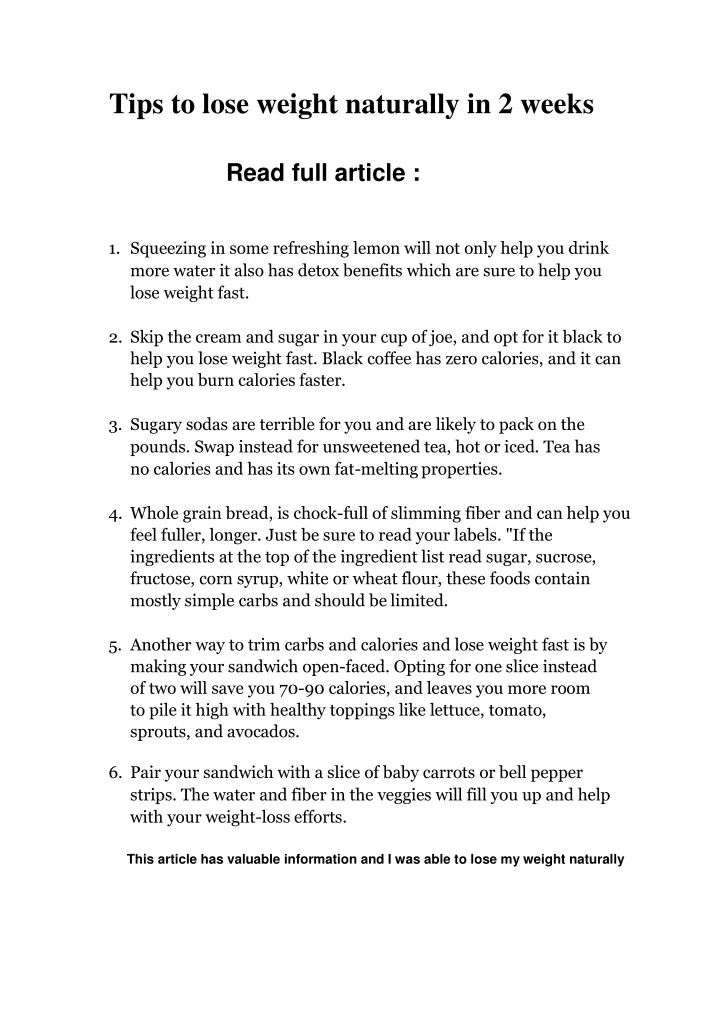 Tips to lose weight naturally in 2 weeks

Read full article :

1. Squeezing in some refreshing lemon will not only help you drink more water it also has detox benefits which are sure to help you lose weight fast.

2. Skip the cream and sugar in your cup of joe, and opt for it black to help you lose weight fast. Black coffee has zero calories, and it can help you burn calories faster.

3. Sugary sodas are terrible for you and are likely to pack on the pounds. Swap instead for unsweetened tea, hot or iced. Tea has no calories and has its own fat-melting properties.

4. Whole grain bread, is chock-full of slimming fiber and can help you feel fuller, longer. Just be sure to read your labels. "If the ingredients at the top of the ingredient list read sugar, sucrose, fructose, corn syrup, white or wheat flour, these foods contain mostly simple carbs and should be limited.

5. Another way to trim carbs and calories and lose weight fast is by making your sandwich open-faced. Opting for one slice instead of two will save you 70-90 calories, and leaves you more room to pile it high with healthy toppings like lettuce, tomato, sprouts, and avocados.

6. Pair your sandwich with a slice of baby carrots or bell pepper strips. The water and fiber in the veggies will fill you up and help with your weight-loss efforts.

This article has valuable information and I was able to lose my weight naturally